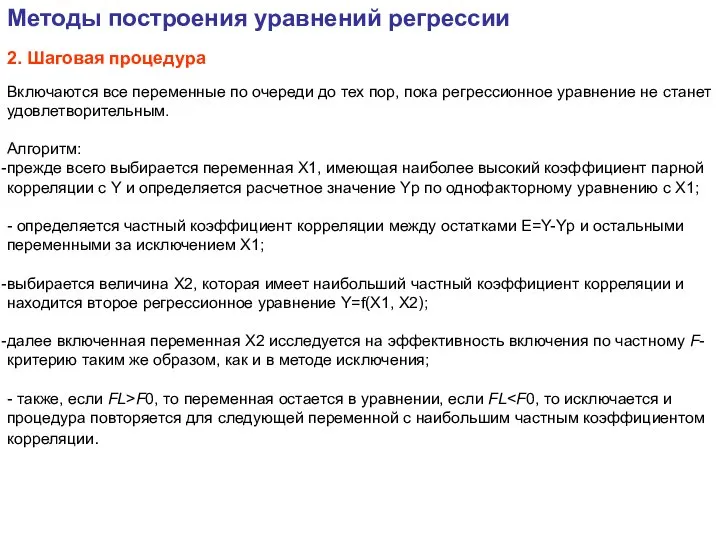 Методы построения уравнений регрессии

2. Шаговая процедура

Включаются все переменные по очереди до тех пор, пока регрессионное уравнение не станет удовлетворительным.

Алгоритм:
-прежде всего выбирается переменная X1, имеющая наиболее высокий коэффициент парной корреляции с Y и определяется расчетное значение Yp по однофакторному уравнению с X1;

- определяется частный коэффициент корреляции между остатками E=Y-Yp и остальными переменными за исключением X1;

-выбирается величина X2, которая имеет наибольший частный коэффициент корреляции и находится второе регрессионное уравнение Y=f(X1, X2);

-далее включенная переменная X2 исследуется на эффективность включения по частному F-критерию таким же образом, как и в методе исключения;

- также, если FL>F0, то переменная остается в уравнении, если FL<F0, то исключается и процедура повторяется для следующей переменной с наибольшим частным коэффициентом корреляции.